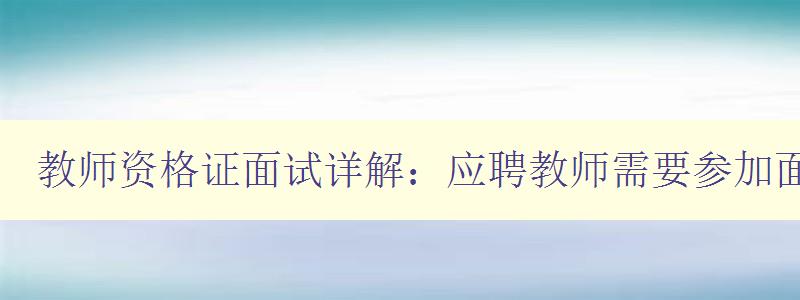 教师资格证面试详解：应聘教师需要参加面